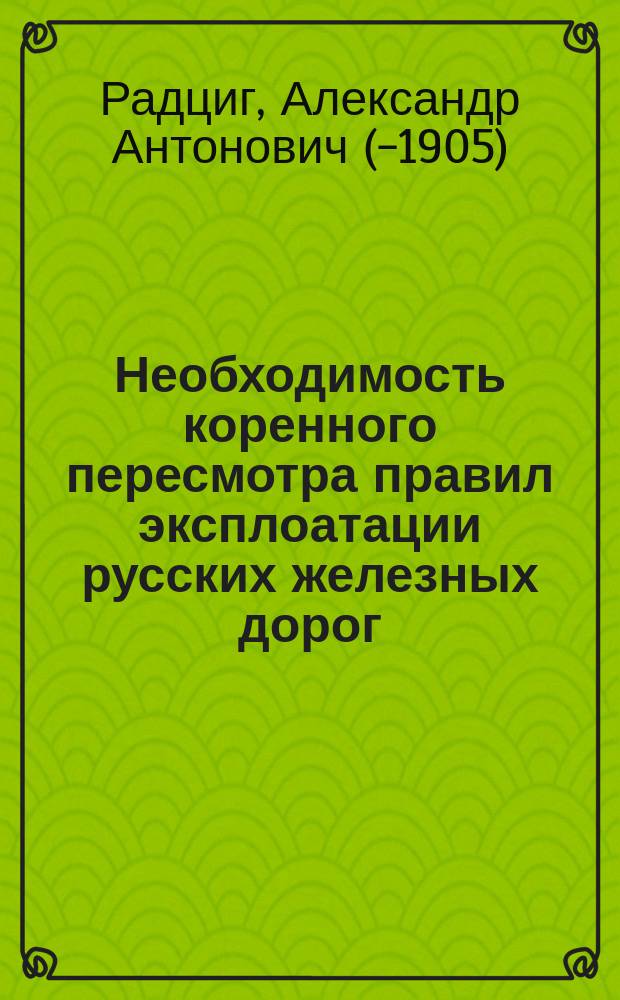 Радциг, Александр Антонович (–1905)

Необходимость коренного пересмотра правил эксплоатации русских железных дорог